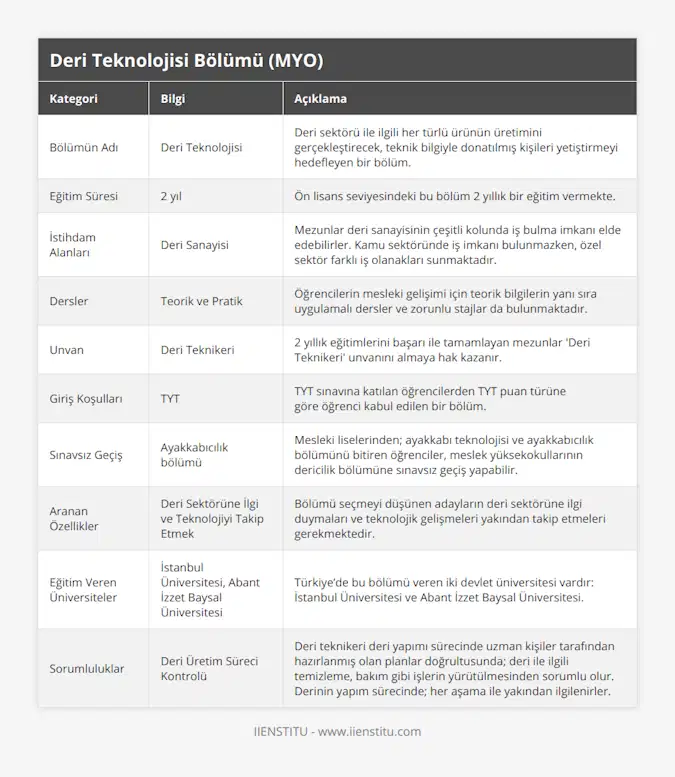 Deri Teknolojisi Bölümü (MYO)

| Kategori | Bilgi | Açıklama |
|---|---|---|
| Bölümün Adı | Deri Teknolojisi | Deri sektörü ile ilgili her türlü ürünün üretimini gerçekleştirecek, teknik bilgiyle donatılmış kişileri yetiştirmeyi hedefleyen bir bölüm. |
| Eğitim Süresi | 2 yıl | Ön lisans seviyesindeki bu bölüm 2 yıllık bir eğitim vermekte. |
| İstihdam Alanları | Deri Sanayisi | Mezunlar deri sanayisinin çeşitli kolunda iş bulma imkanı elde edebilirler. Kamu sektöründe iş imkanı bulunmazken, özel sektör farklı iş olanakları sunmaktadır. |
| Dersler | Teorik ve Pratik | Öğrencilerin mesleki gelişimi için teorik bilgilerin yanı sıra uygulamalı dersler ve zorunlu stajlar da bulunmaktadır. |
| Unvan | Deri Teknikeri | 2 yıllık eğitimlerini başarı ile tamamlayan mezunlar 'Deri Teknikeri' unvanını almaya hak kazanır. |
| Giriş Koşulları | TYT | TYT sınavına katılan öğrencilerden TYT puan türüne göre öğrenci kabul edilen bir bölüm. |
| Sınavsız Geçiş | Ayakkabıcılık bölümü | Mesleki liselerinden; ayakkabı teknolojisi ve ayakkabıcılık bölümünü bitiren öğrenciler, meslek yüksekokullarının dericilik bölümüne sınavsız geçiş yapabilir. |
| Aranan Özellikler | Deri Sektörüne İlgi ve Teknolojiyi Takip Etmek | Bölümü seçmeyi düşünen adayların deri sektörüne ilgi duymaları ve teknolojik gelişmeleri yakından takip etmeleri gerekmektedir. |
| Eğitim Veren Üniversiteler | İstanbul Üniversitesi, Abant İzzet Baysal Üniversitesi | Türkiye'de bu bölümü veren iki devlet üniversitesi vardır: İstanbul Üniversitesi ve Abant İzzet Baysal Üniversitesi. |
| Sorumluluklar | Deri Üretim Süreci Kontrolü | Deri teknikeri deri yapımı sürecinde uzman kişiler tarafından hazırlanmış olan planlar doğrultusunda; deri ile ilgili temizleme, bakım gibi işlerin yürütülmesinden sorumlu olur. Derinin yapım sürecinde; her aşama ile yakından ilgilenirler. |

IIENSTITU - www.iienstitu.com